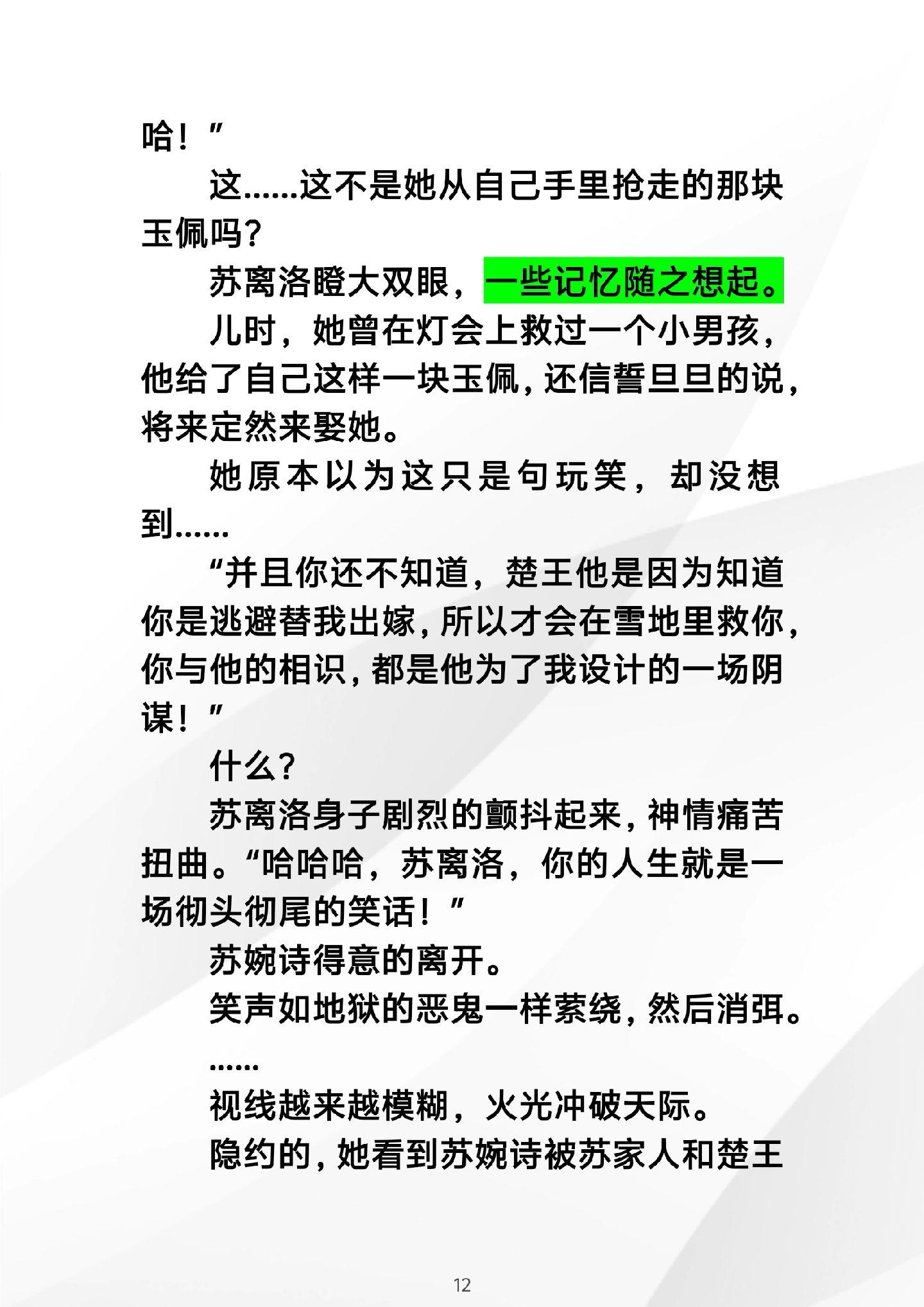 哈！”

这……这不是她从自己手里抢走的那块玉佩吗？

苏离洛瞪大双眼，一些记忆随之想起。

儿时，她曾在灯会上救过一个小男孩，他给了自己这样一块玉佩，还信誓旦旦的说，将来定然来娶她。

她原本以为这只是句玩笑，却没想到……

“并且你还不知道，楚王他是因为知道你是逃避替我出嫁，所以才会在雪地里救你，你与他的相识，都是他为了我设计的一场阴谋！”

什么？

苏离洛身子剧烈的颤抖起来，神情痛苦扭曲。“哈哈哈，苏离洛，你的人生就是一场彻头彻尾的笑话！”

苏婉诗得意的离开。

笑声如地狱的恶鬼一样萦绕，然后消弭。

……

视线越来越模糊，火光冲破天际。

隐约的，她看到苏婉诗被苏家人和楚王

12